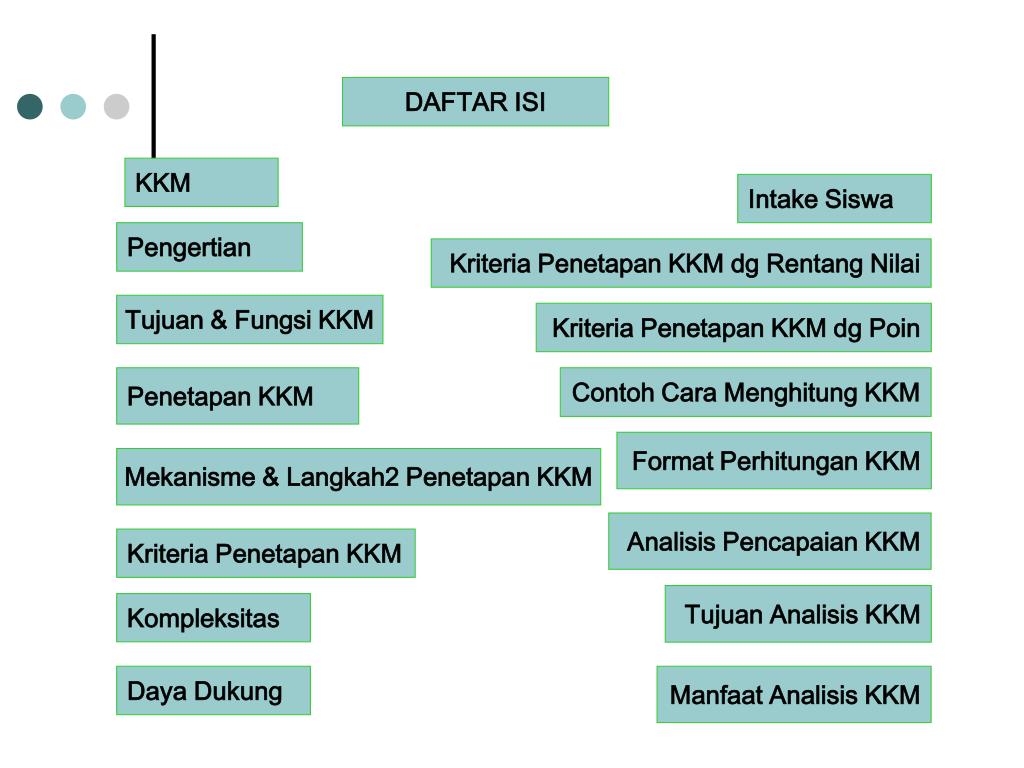 DAFTAR ISI

KKM

Pengertian

Tujuan & Fungsi KKM

Penetapan KKM

Mekanisme & Langkah2 Penetapan KKM

Kriteria Penetapan KKM

Kompleksitas

Daya Dukung

Intake Siswa

Kriteria Penetapan KKM dg Rentang Nilai

Kriteria Penetapan KKM dg Poin

Contoh Cara Menghitung KKM

Format Perhitungan KKM

Analisis Pencapaian KKM

Tujuan Analisis KKM

Manfaat Analisis KKM